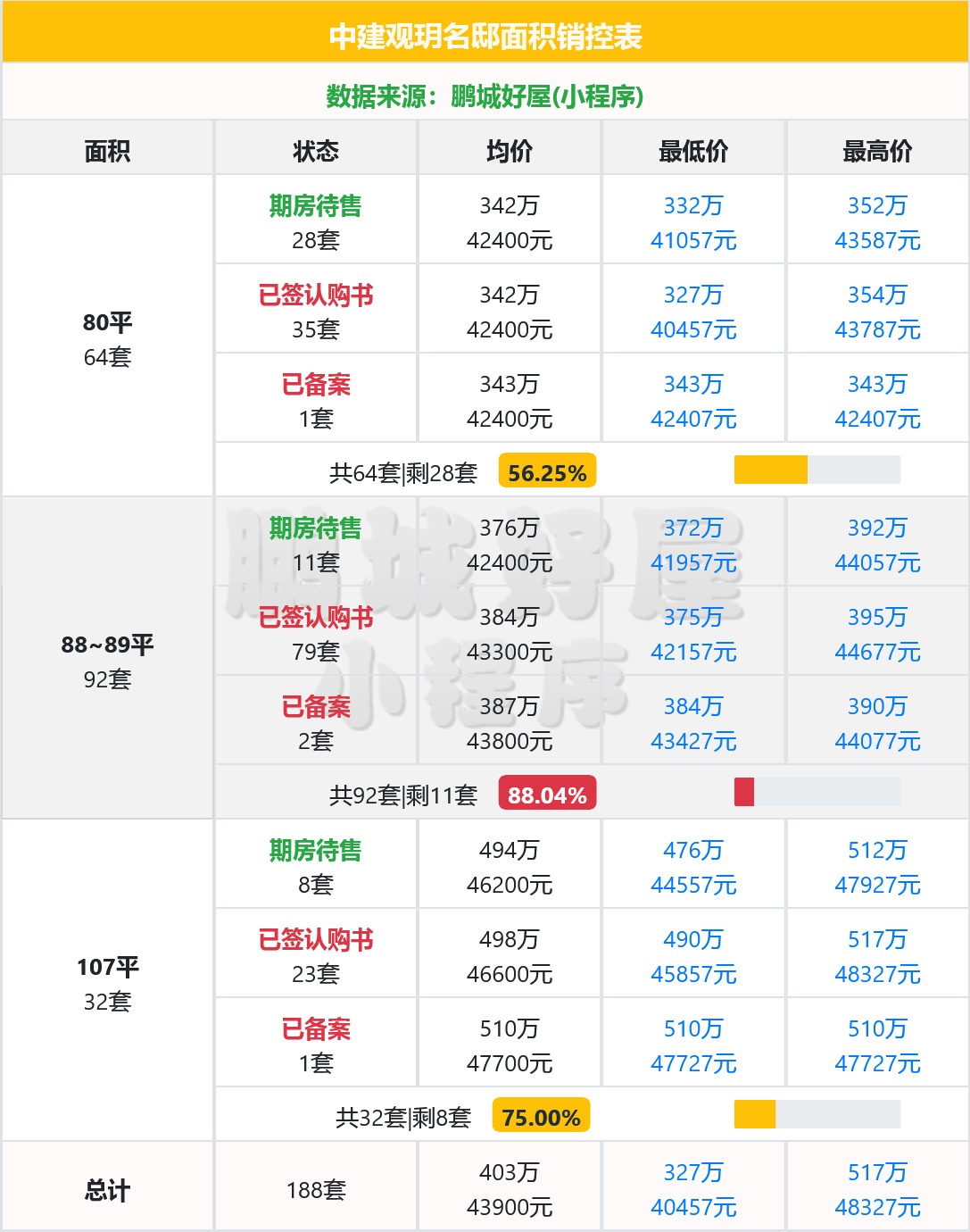 中建观玥名邸面积销控表

数据来源：鹏城好屋(小程序)

| 面积 | 状态 | 均价 | 最低价 | 最高价 |
|---|---|---|---|---|
| 80平 64套 | 期房待售 28套 | 342万 42400元 | 332万 41057元 | 352万 43587元 |
| | 已签认购书 35套 | 342万 42400元 | 327万 40457元 | 354万 43787元 |
| | 已备案 1套 | 343万 42400元 | 343万 42407元 | 343万 42407元 |
| | 共64套\|剩28套 56.25% | | | |
| 88~89平 92套 | 期房待售 11套 | 376万 42400元 | 372万 41957元 | 392万 44057元 |
| | 已签认购书 79套 | 384万 43300元 | 375万 42157元 | 395万 44677元 |
| | 已备案 2套 | 387万 43800元 | 384万 43427元 | 390万 44077元 |
| | 共92套\|剩11套 88.04% | | | |
| 107平 32套 | 期房待售 8套 | 494万 46200元 | 476万 44557元 | 512万 47927元 |
| | 已签认购书 23套 | 498万 46600元 | 490万 45857元 | 517万 48327元 |
| | 已备案 1套 | 510万 47700元 | 510万 47727元 | 510万 47727元 |
| | 共32套\|剩8套 75.00% | | | |
| 总计 | 188套 | 403万 43900元 | 327万 40457元 | 517万 48327元 |

鹏城好屋
小程序